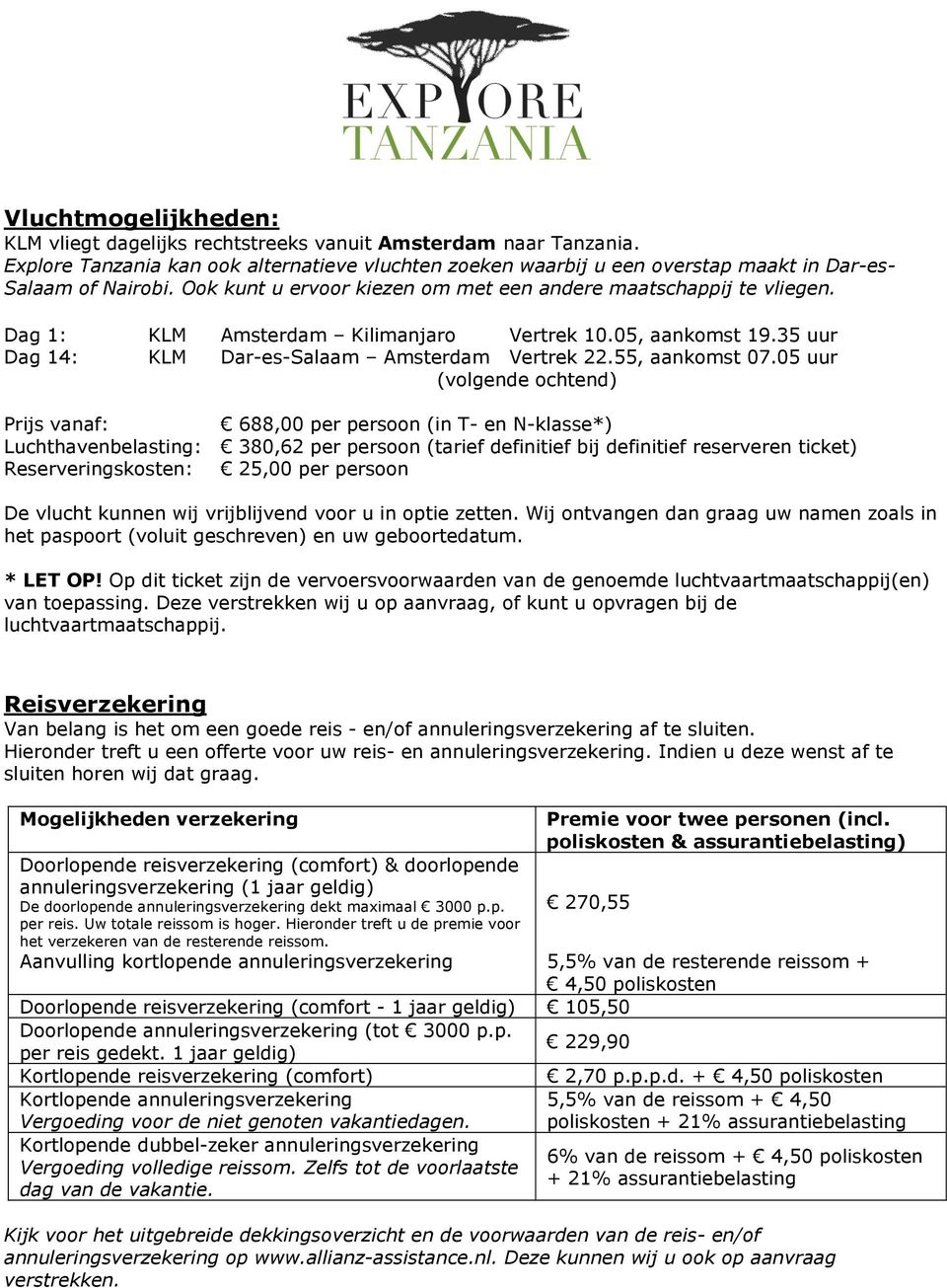 EXPLORE
TANZANIA

Vluchtmogelijkheden:
KLM vliegt dagelijks rechtstreeks vanuit Amsterdam naar Tanzania.
Explore Tanzania kan ook alternatieve vluchten zoeken waarbij u een overstap maakt in Dar-es-Salaam of Nairobi. Ook kunt u ervoor kiezen om met een andere maatschappij te vliegen.

Dag 1: KLM Amsterdam – Kilimanjaro Vertrek 10.05, aankomst 19.35 uur
Dag 14: KLM Dar-es-Salaam – Amsterdam Vertrek 22.55, aankomst 07.05 uur (volgende ochtend)

Prijs vanaf: € 688,00 per persoon (in T- en N-klasse*)
Luchthavenbelasting: € 380,62 per persoon (tarief definitief bij definitief reserveren ticket)
Reserveringskosten: € 25,00 per persoon

De vlucht kunnen wij vrijblijvend voor u in optie zetten. Wij ontvangen dan graag uw namen zoals in het paspoort (voluit geschreven) en uw geboortedatum.

* LET OP! Op dit ticket zijn de vervoersvoorwaarden van de genoemde luchtvaartmaatschappij(en) van toepassing. Deze verstrekken wij u op aanvraag, of kunt u opvragen bij de luchtvaartmaatschappij.

Reisverzekering
Van belang is het om een goede reis - en/of annuleringsverzekering af te sluiten.
Hieronder treft u een offerte voor uw reis- en annuleringsverzekering. Indien u deze wenst af te sluiten horen wij dat graag.

| Mogelijkheden verzekering | Premie voor twee personen (incl. poliskosten & assurantiebelasting) |
|---|---|
| Doorlopende reisverzekering (comfort) & doorlopende annuleringsverzekering (1 jaar geldig) De doorlopende annuleringsverzekering dekt maximaal € 3000 p.p. per reis. Uw totale reissom is hoger. Hieronder treft u de premie voor het verzekeren van de resterende reissom. | € 270,55 |
| Aanvulling kortlopende annuleringsverzekering | 5,5% van de resterende reissom + € 4,50 poliskosten |
| Doorlopende reisverzekering (comfort - 1 jaar geldig) | € 105,50 |
| Doorlopende annuleringsverzekering (tot € 3000 p.p. per reis gedekt. 1 jaar geldig) | € 229,90 |
| Kortlopende reisverzekering (comfort) | € 2,70 p.p.p.d. + € 4,50 poliskosten |
| Kortlopende annuleringsverzekering Vergoeding voor de niet genoten vakantiedagen. | 5,5% van de reissom + € 4,50 poliskosten + 21% assurantiebelasting |
| Kortlopende dubbel-zeker annuleringsverzekering Vergoeding volledige reissom. Zelfs tot de voorlaatste dag van de vakantie. | 6% van de reissom + € 4,50 poliskosten + 21% assurantiebelasting |

Kijk voor het uitgebreide dekkingsoverzicht en de voorwaarden van de reis- en/of annuleringsverzekering op www.allianz-assistance.nl. Deze kunnen wij u ook op aanvraag verstrekken.